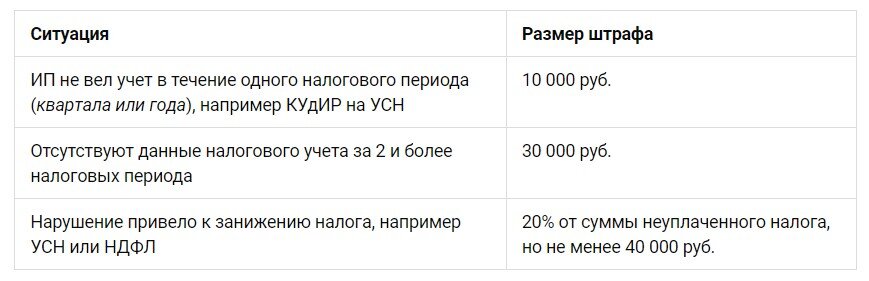 | Ситуация | Размер штрафа |
|---|---|
| ИП не вел учет в течение одного налогового периода (квартала или года), например КУДИР на УСН | 10 000 руб. |
| Отсутствуют данные налогового учета за 2 и более налоговых периода | 30 000 руб. |
| Нарушение привело к занижению налога, например УСН или НДФЛ | 20% от суммы неуплаченного налога, но не менее 40 000 руб. |